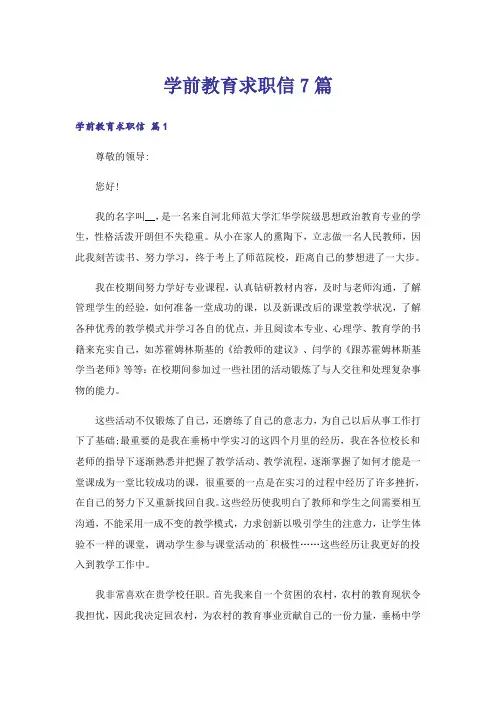 学前教育求职信 7 篇

学前教育求职信 篇 1

尊敬的领导:

您好!

我的名字叫__，是一名来自河北师范大学汇华学院级思想政治教育专业的学生，性格活泼开朗但不失稳重。从小在家人的熏陶下，立志做一名人民教师，因此我刻苦读书、努力学习，终于考上了师范院校，距离自己的梦想进了一大步。

我在校期间努力学好专业课程，认真钻研教材内容，及时与老师沟通，了解管理学生的经验，如何准备一堂成功的课，以及新课改后的课堂教学状况，了解各种优秀的教学模式并学习各自的优点，并且阅读本专业、心理学、教育学的书籍来充实自己，如苏霍姆林斯基的《给教师的建议》、闫学的《跟苏霍姆林斯基学当老师》等等；在校期间参加过一些社团的活动锻炼了与人交往和处理复杂事物的能力。

这些活动不仅锻炼了自己，还磨练了自己的意志力，为自己以后从事工作打下了基础；最重要的是我在垂杨中学实习的这四个月里的经历，我在各位校长和老师的指导下逐渐熟悉并把握了教学活动、教学流程，逐渐掌握了如何才能是一堂课成为一堂比较成功的课，很重要的一点是在实习的过程中经历了许多挫折，在自己的努力下又重新找回自我。这些经历使我明白了教师和学生之间需要相互沟通，不能采用一成不变的教学模式，力求创新以吸引学生的注意力，让学生体验不一样的课堂，调动学生参与课堂活动的`积极性……这些经历让我更好的投入到教学工作中。

我非常喜欢在贵学校任职。首先我来自一个贫困的农村，农村的教育现状令我担忧，因此我决定回农村，为农村的教育事业贡献自己的一份力量，垂杨中学